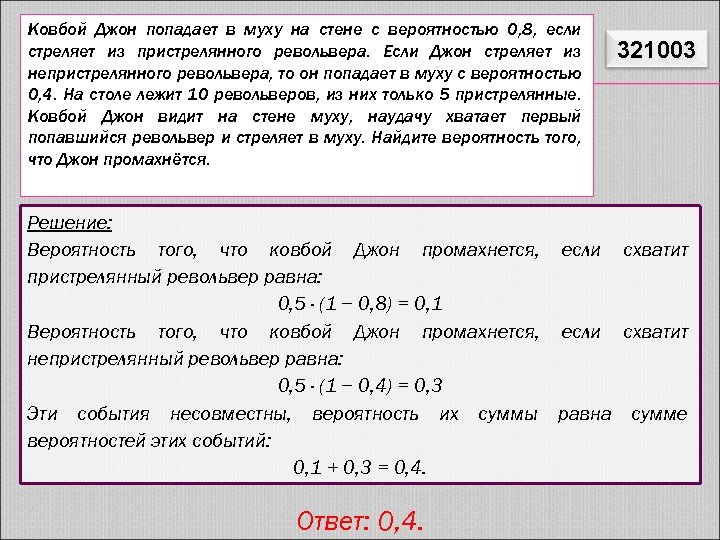 Ковбой Джон попадает в муху на стене с вероятностью 0,8, если стреляет из пристрелянного револьвера. Если Джон стреляет из непристрелянного револьвера, то он попадает в муху с вероятностью 0,4. На столе лежит 10 револьверов, из них только 5 пристрелянные. Ковбой Джон видит на стене муху, наудачу хватает первый попавшийся револьвер и стреляет в муху. Найдите вероятность того, что Джон промахнётся.

321003

Решение:
Вероятность того, что ковбой Джон промахнется, если схватит пристрелянный револьвер равна:
$0,5 \cdot (1 - 0,8) = 0,1$
Вероятность того, что ковбой Джон промахнется, если схватит непристрелянный револьвер равна:
$0,5 \cdot (1 - 0,4) = 0,3$
Эти события несовместны, вероятность их суммы равна сумме вероятностей этих событий:
$0,1 + 0,3 = 0,4.$

Ответ: 0,4.